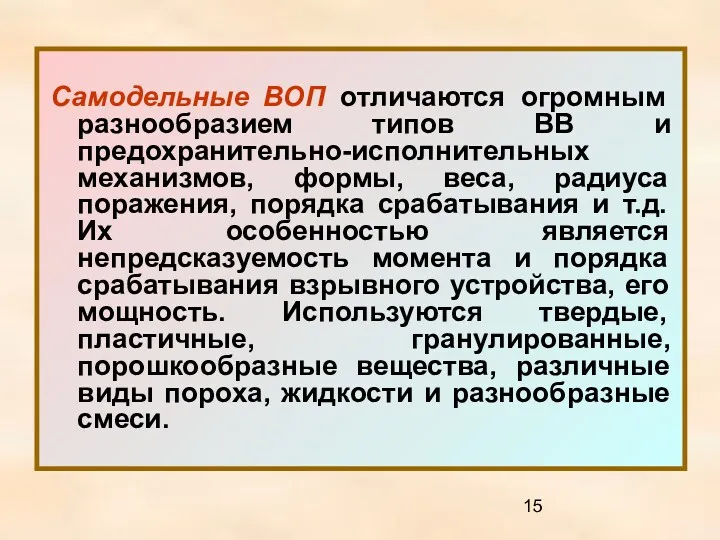 Самодельные ВОП отличаются огромным разнообразием типов ВВ и предохранительно-исполнительных механизмов, формы, веса, радиуса поражения, порядка срабатывания и т.д. Их особенностью является непредсказуемость момента и порядка срабатывания взрывного устройства, его мощность. Используются твердые, пластичные, гранулированные, порошкообразные вещества, различные виды пороха, жидкости и разнообразные смеси.

15